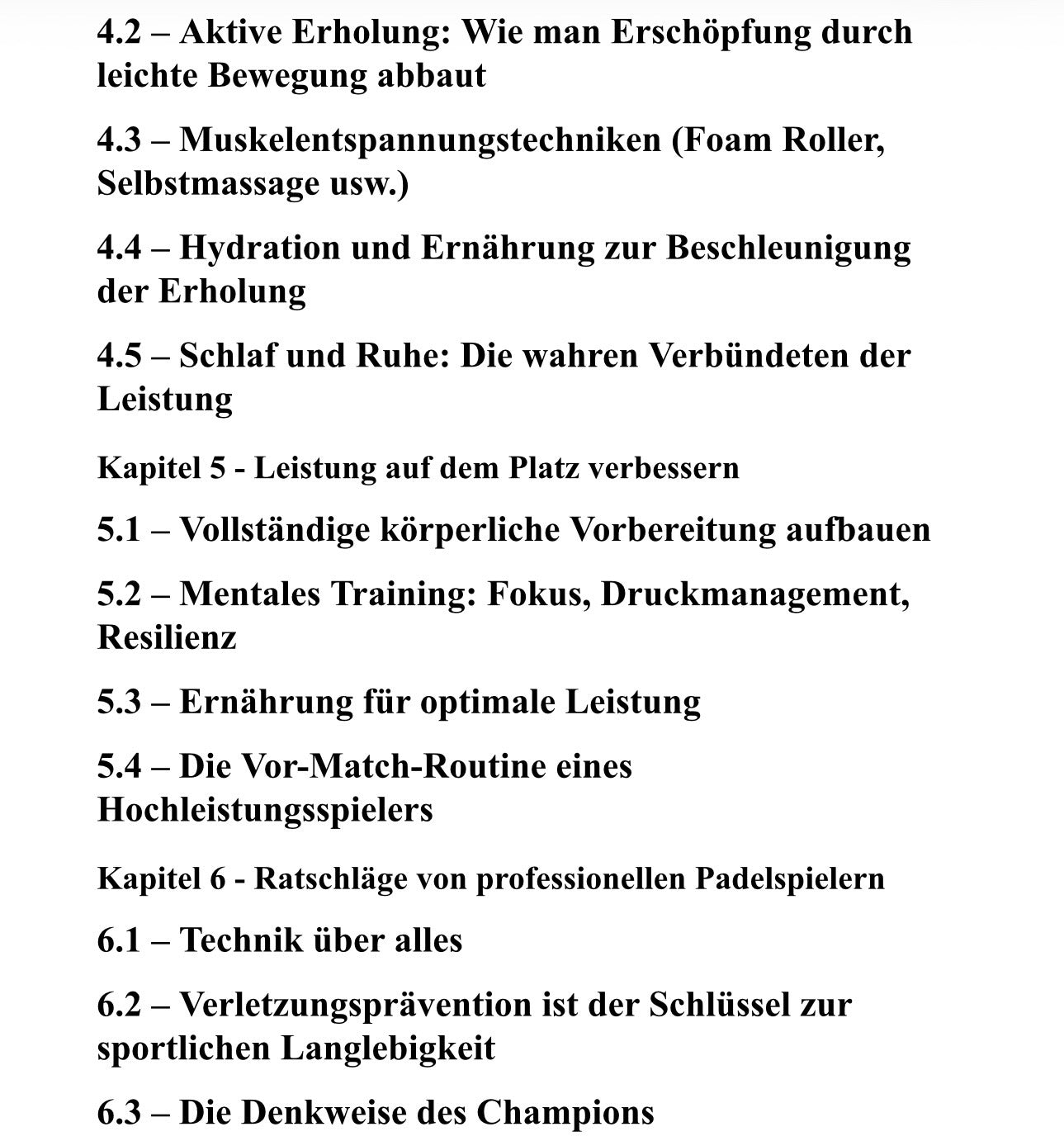 4.2 – Aktive Erholung: Wie man Erschöpfung durch leichte Bewegung abbaut

4.3 – Muskelentspannungstechniken (Foam Roller, Selbstmassage usw.)

4.4 – Hydration und Ernährung zur Beschleunigung der Erholung

4.5 – Schlaf und Ruhe: Die wahren Verbündeten der Leistung

Kapitel 5 - Leistung auf dem Platz verbessern

5.1 – Vollständige körperliche Vorbereitung aufbauen

5.2 – Mentales Training: Fokus, Druckmanagement, Resilienz

5.3 – Ernährung für optimale Leistung

5.4 – Die Vor-Match-Routine eines Hochleistungsspielers

Kapitel 6 - Ratschläge von professionellen Padelspielern

6.1 – Technik über alles

6.2 – Verletzungsprävention ist der Schlüssel zur sportlichen Langlebigkeit

6.3 – Die Denkweise des Champions